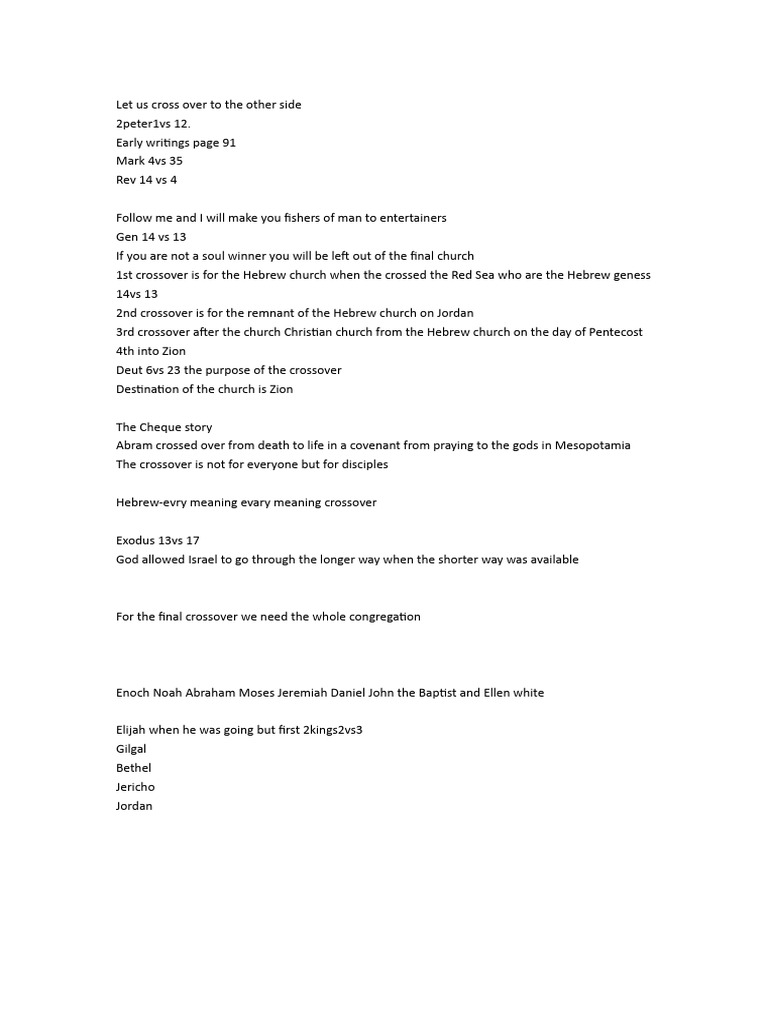 Let us cross over to the other side
2peter1vs 12.
Early writings page 91
Mark 4vs 35
Rev 14 vs 4

Follow me and I will make you fishers of man to entertainers
Gen 14 vs 13
If you are not a soul winner you will be left out of the final church
1st crossover is for the Hebrew church when the crossed the Red Sea who are the Hebrew geness 14vs 13
2nd crossover is for the remnant of the Hebrew church on Jordan
3rd crossover after the church Christian church from the Hebrew church on the day of Pentecost
4th into Zion
Deut 6vs 23 the purpose of the crossover
Destination of the church is Zion

The Cheque story
Abram crossed over from death to life in a covenant from praying to the gods in Mesopotamia
The crossover is not for everyone but for disciples

Hebrew-evry meaning evary meaning crossover

Exodus 13vs 17
God allowed Israel to go through the longer way when the shorter way was available

For the final crossover we need the whole congregation

Enoch Noah Abraham Moses Jeremiah Daniel John the Baptist and Ellen white

Elijah when he was going but first 2kings2vs3
Gilgal
Bethel
Jericho
Jordan